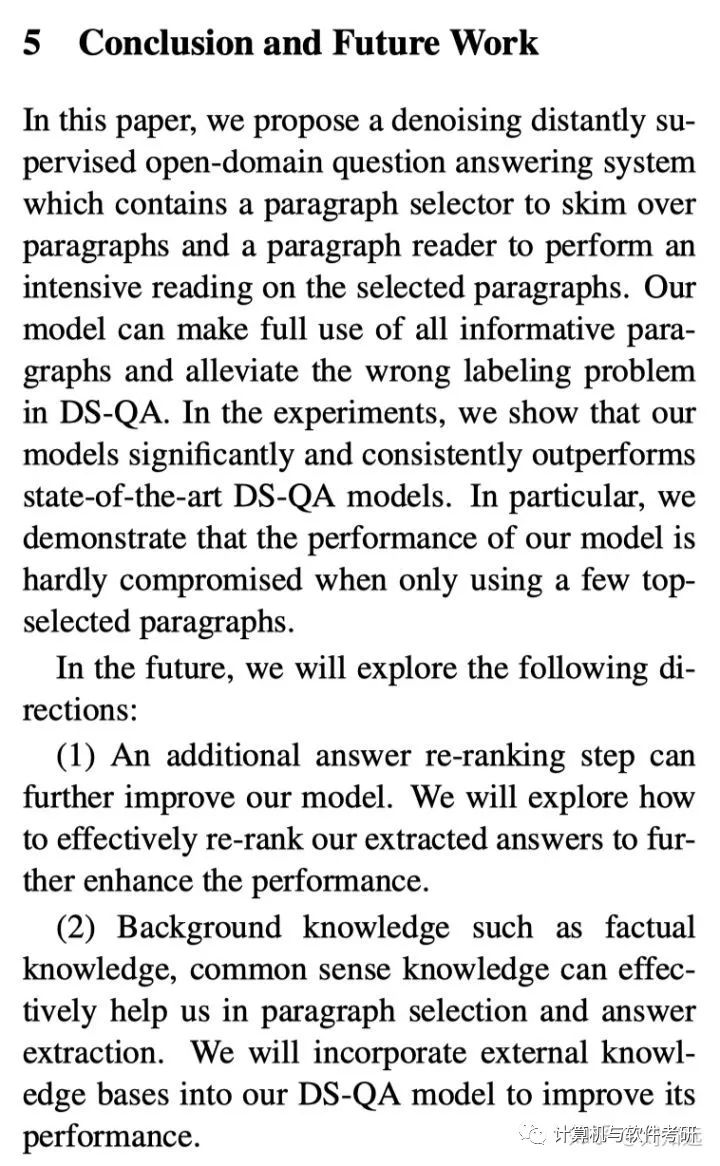 5 Conclusion and Future Work

In this paper, we propose a denoising distantly supervised open-domain question answering system which contains a paragraph selector to skim over paragraphs and a paragraph reader to perform an intensive reading on the selected paragraphs. Our model can make full use of all informative paragraphs and alleviate the wrong labeling problem in DS-QA. In the experiments, we show that our models significantly and consistently outperforms state-of-the-art DS-QA models. In particular, we demonstrate that the performance of our model is hardly compromised when only using a few top-selected paragraphs.

In the future, we will explore the following directions:

(1) An additional answer re-ranking step can further improve our model. We will explore how to effectively re-rank our extracted answers to further enhance the performance.

(2) Background knowledge such as factual knowledge, common sense knowledge can effectively help us in paragraph selection and answer extraction. We will incorporate external knowledge bases into our DS-QA model to improve its performance.

计算机与软件考研